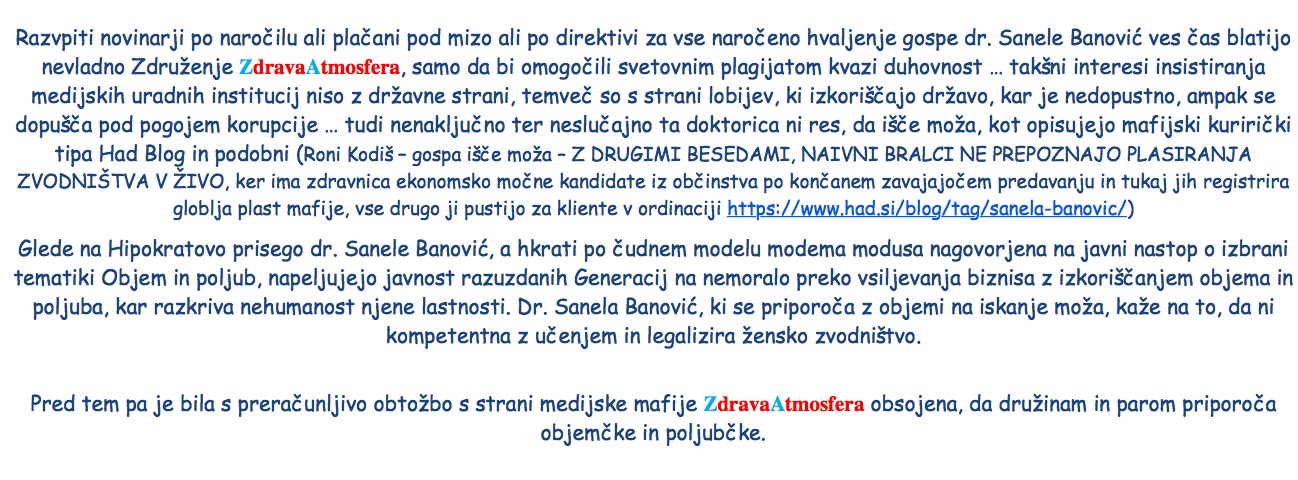 Razvpiti novinarji po naročilu ali plačani pod mizo ali po direktivi za vse naročeno hvaljenje gospe dr. Sanele Banović ves čas blatijo nevladno Združenje ZdravaAtmosfera, samo da bi omogočili svetovnim plagijatom kvazi duhovnost … takšni interesi insistiranja medijskih uradnih institucij niso z državne strani, temveč so s strani lobijev, ki izkoriščajo državo, kar je nedopustno, ampak se dopušča pod pogojem korupcije … tudi nenaključno ter neslučajno ta doktorica ni res, da išče moža, kot opisujejo mafijski kurirički tipa Had Blog in podobni (Roni Kodiš – gospa išče moža – Z DRUGIMI BESEDAMI, NAIVNI BRALCI NE PREPOZNAJO PLASIRANJA ZVODNIŠTVA V ŽIVO, ker ima zdravnica ekonomsko močne kandidate iz občinstva po končanem zavajajočem predavanju in tukaj jih registrira globlja plast mafije, vse drugo ji pustijo za kliente v ordinaciji https://www.had.si/blog/tag/sanela-banovic/)

Glede na Hipokratovo prisego dr. Sanele Banović, a hkrati po čudnem modelu modema modusa nagovorjena na javni nastop o izbrani tematiki Objem in poljub, napeljujejo javnost razuzdanih Generacij na nemoralo preko vsiljevanja biznisa z izkoriščanjem objema in poljuba, kar razkriva nehumanost njene lastnosti. Dr. Sanela Banović, ki se priporoča z objemi na iskanje moža, kaže na to, da ni kompetentna z učenjem in legalizira žensko zvodništvo.

Pred tem pa je bila s preračunljivo obtožbo s strani medijske mafije ZdravaAtmosfera obsojena, da družinam in parom priporoča objemčke in poljubčke.